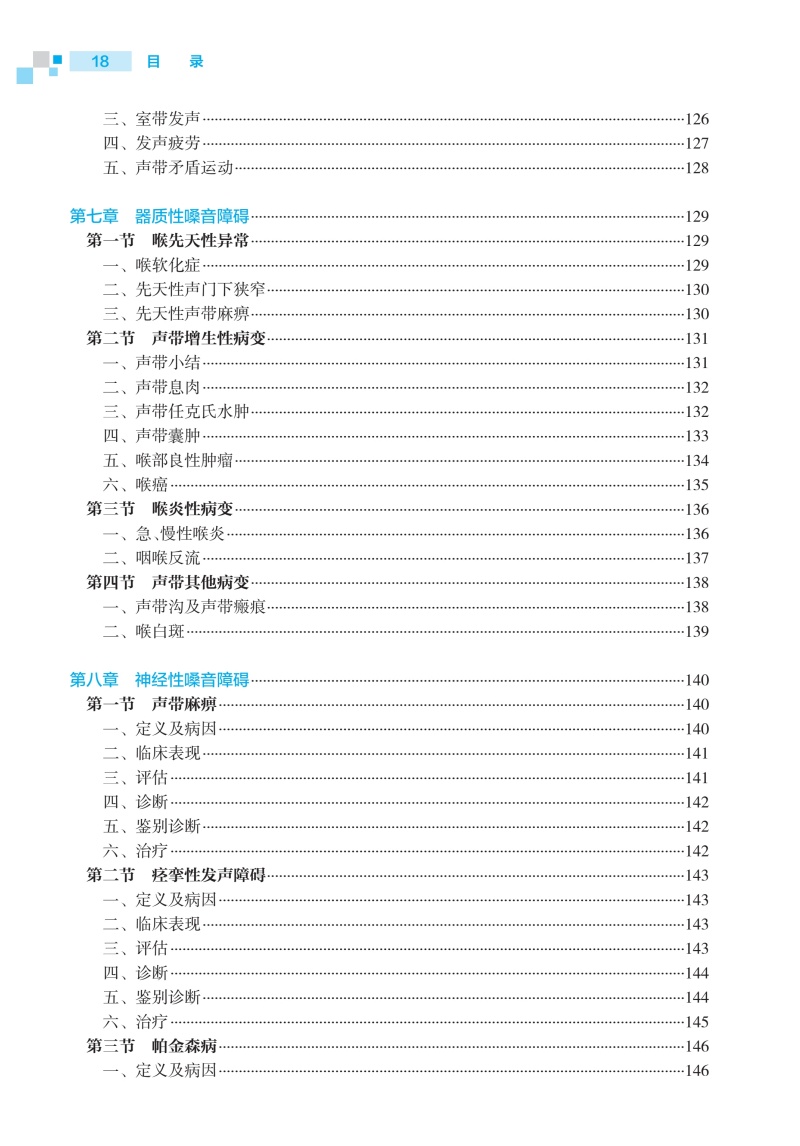 18 目 录

三、室带发声……126
四、发声疲劳……127
五、声带矛盾运动……128

第七章 器质性嗓音障碍……129
第一节 喉先天性异常……129
一、喉软化症……129
二、先天性声门下狭窄……130
三、先天性声带麻痹……130
第二节 声带增生性病变……131
一、声带小结……131
二、声带息肉……132
三、声带任克氏水肿……132
四、声带囊肿……133
五、喉部良性肿瘤……134
六、喉癌……135
第三节 喉炎性病变……136
一、急、慢性喉炎……136
二、咽喉反流……137
第四节 声带其他病变……138
一、声带沟及声带瘢痕……138
二、喉白斑……139

第八章 神经性嗓音障碍……140
第一节 声带麻痹……140
一、定义及病因……140
二、临床表现……141
三、评估……141
四、诊断……142
五、鉴别诊断……142
六、治疗……142
第二节 痉挛性发声障碍……143
一、定义及病因……143
二、临床表现……143
三、评估……143
四、诊断……144
五、鉴别诊断……144
六、治疗……145
第三节 帕金森病……146
一、定义及病因……146